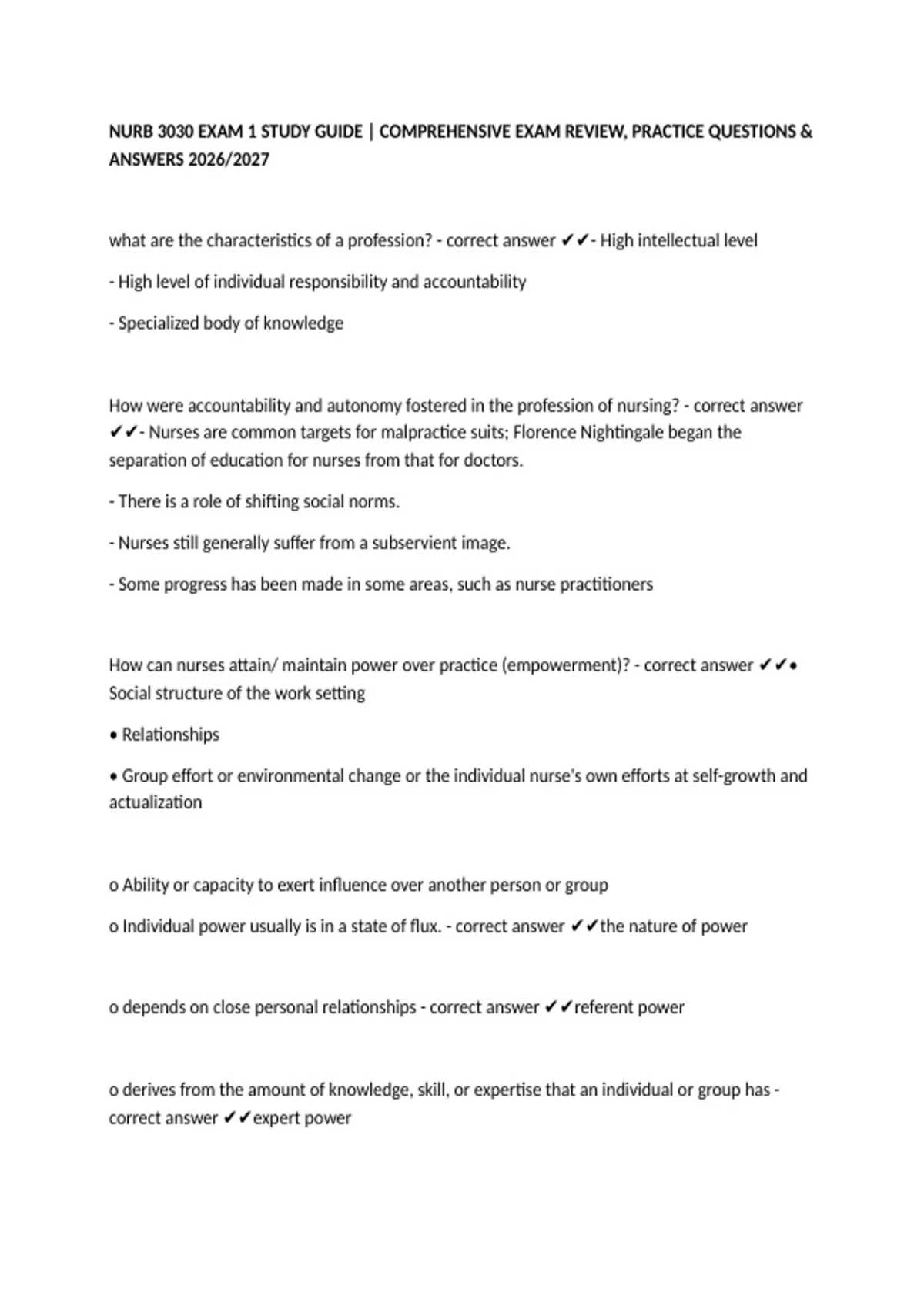 NURB 3030 EXAM 1 STUDY GUIDE | COMPREHENSIVE EXAM REVIEW, PRACTICE QUESTIONS & ANSWERS 2026/2027

what are the characteristics of a profession? - correct answer ✔✔- High intellectual level

- High level of individual responsibility and accountability

- Specialized body of knowledge

How were accountability and autonomy fostered in the profession of nursing? - correct answer ✔✔- Nurses are common targets for malpractice suits; Florence Nightingale began the separation of education for nurses from that for doctors.

- There is a role of shifting social norms.

- Nurses still generally suffer from a subservient image.

- Some progress has been made in some areas, such as nurse practitioners

How can nurses attain/ maintain power over practice (empowerment)? - correct answer ✔✔• Social structure of the work setting

• Relationships

• Group effort or environmental change or the individual nurse's own efforts at self-growth and actualization

o Ability or capacity to exert influence over another person or group

o Individual power usually is in a state of flux. - correct answer ✔✔the nature of power

o depends on close personal relationships - correct answer ✔✔referent power

o derives from the amount of knowledge, skill, or expertise that an individual or group has - correct answer ✔✔expert power